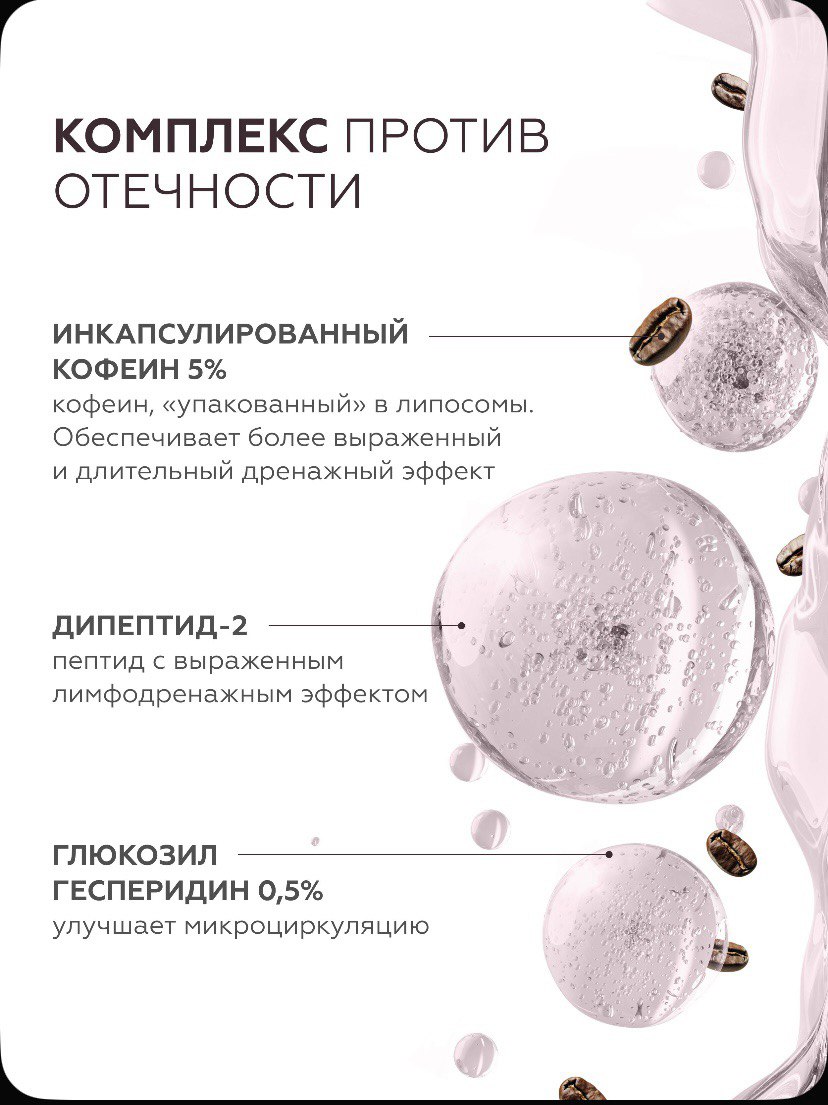 КОМПЛЕКС ПРОТИВ ОТЕЧНОСТИ

ИНКАПСУЛИРОВАННЫЙ КОФЕИН 5%
кофеин, «упакованный» в липосомы. Обеспечивает более выраженный и длительный дренажный эффект

ДИПЕПТИД-2
пептид с выраженным лимфодренажным эффектом

ГЛЮКОЗИЛ ГЕСПЕРИДИН 0,5%
улучшает микроциркуляцию